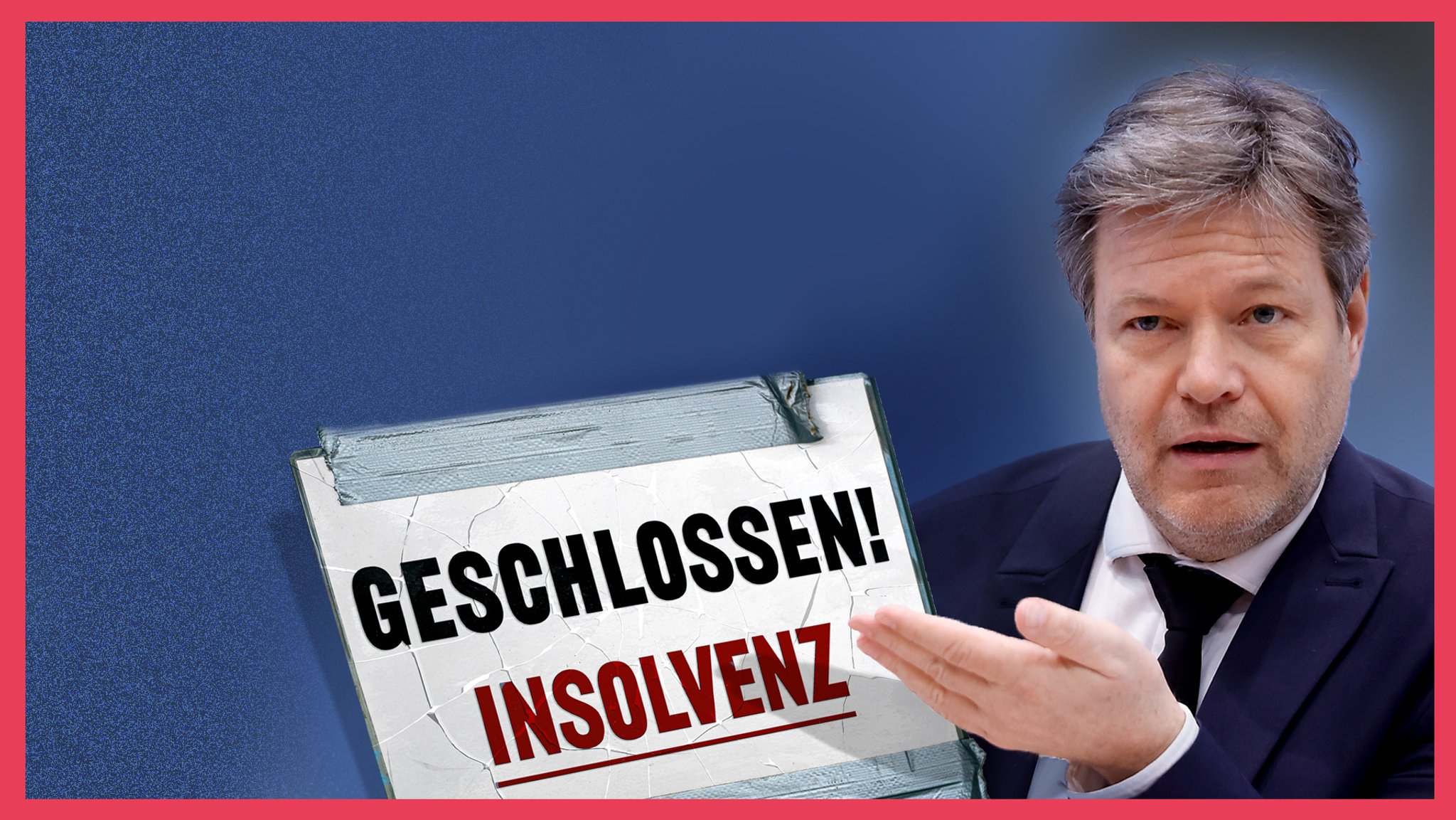 GESCHLOSSEN!
INSOLVENZ